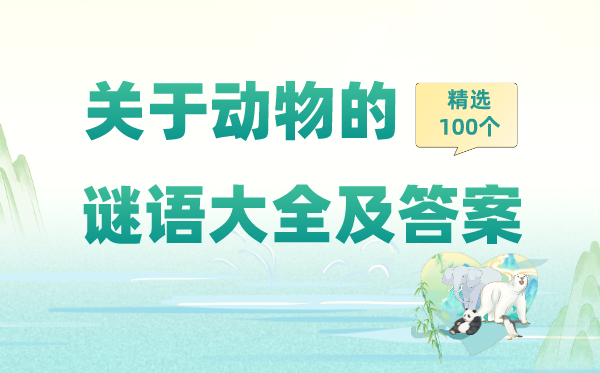 关于动物的

精选
100个

谜语大全及答案